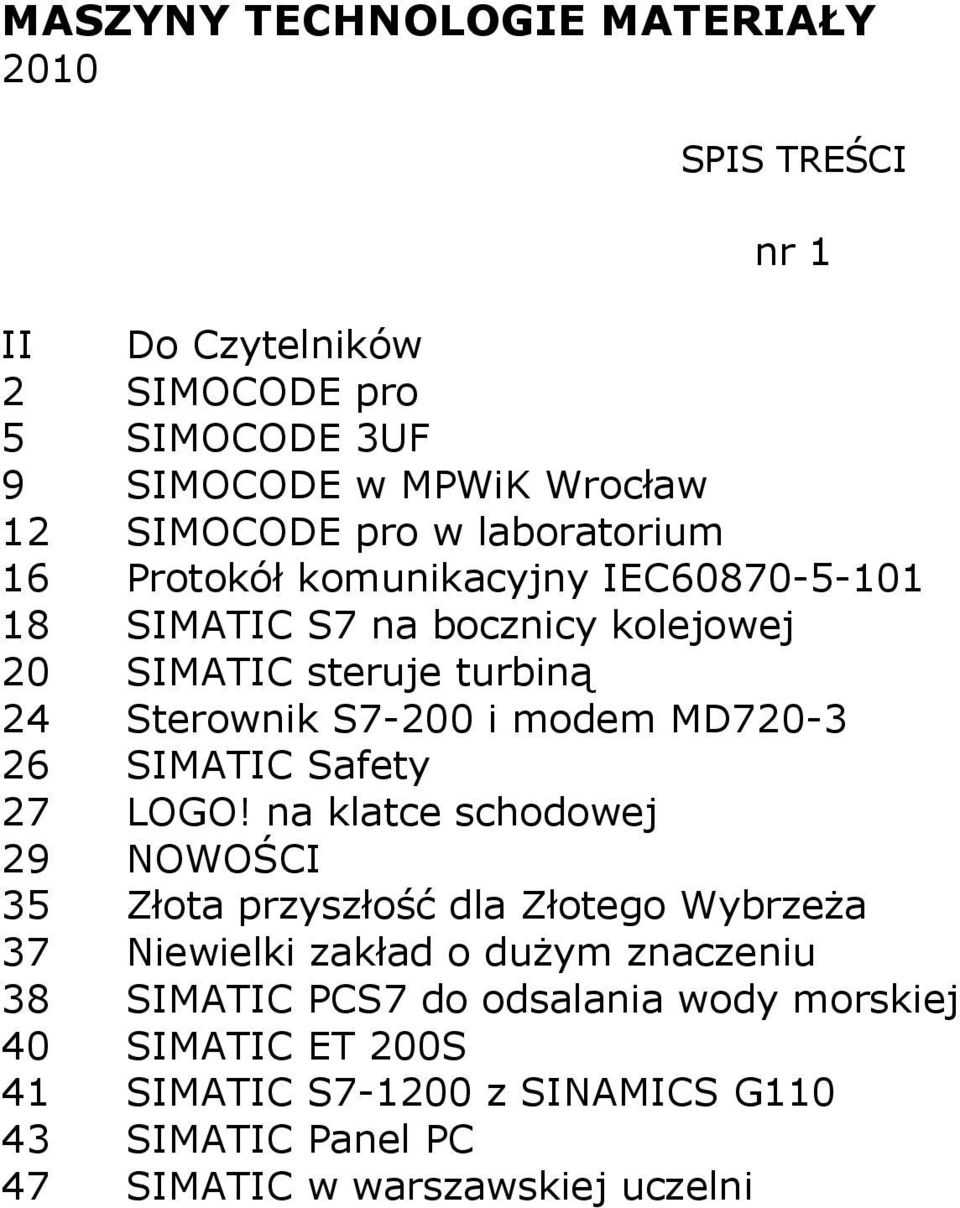 MASZYNY TECHNOLOGIE MATERIAŁY
2010

SPIS TREŚCI

nr 1

II Do Czytelników
2 SIMOCODE pro
5 SIMOCODE 3UF
9 SIMOCODE w MPWiK Wrocław
12 SIMOCODE pro w laboratorium
16 Protokół komunikacyjny IEC60870-5-101
18 SIMATIC S7 na bocznicy kolejowej
20 SIMATIC steruje turbiną
24 Sterownik S7-200 i modem MD720-3
26 SIMATIC Safety
27 LOGO! na klatce schodowej
29 NOWOŚCI
35 Złota przyszłość dla Złotego Wybrzeża
37 Niewielki zakład o dużym znaczeniu
38 SIMATIC PCS7 do odsalania wody morskiej
40 SIMATIC ET 200S
41 SIMATIC S7-1200 z SINAMICS G110
43 SIMATIC Panel PC
47 SIMATIC w warszawskiej uczelni